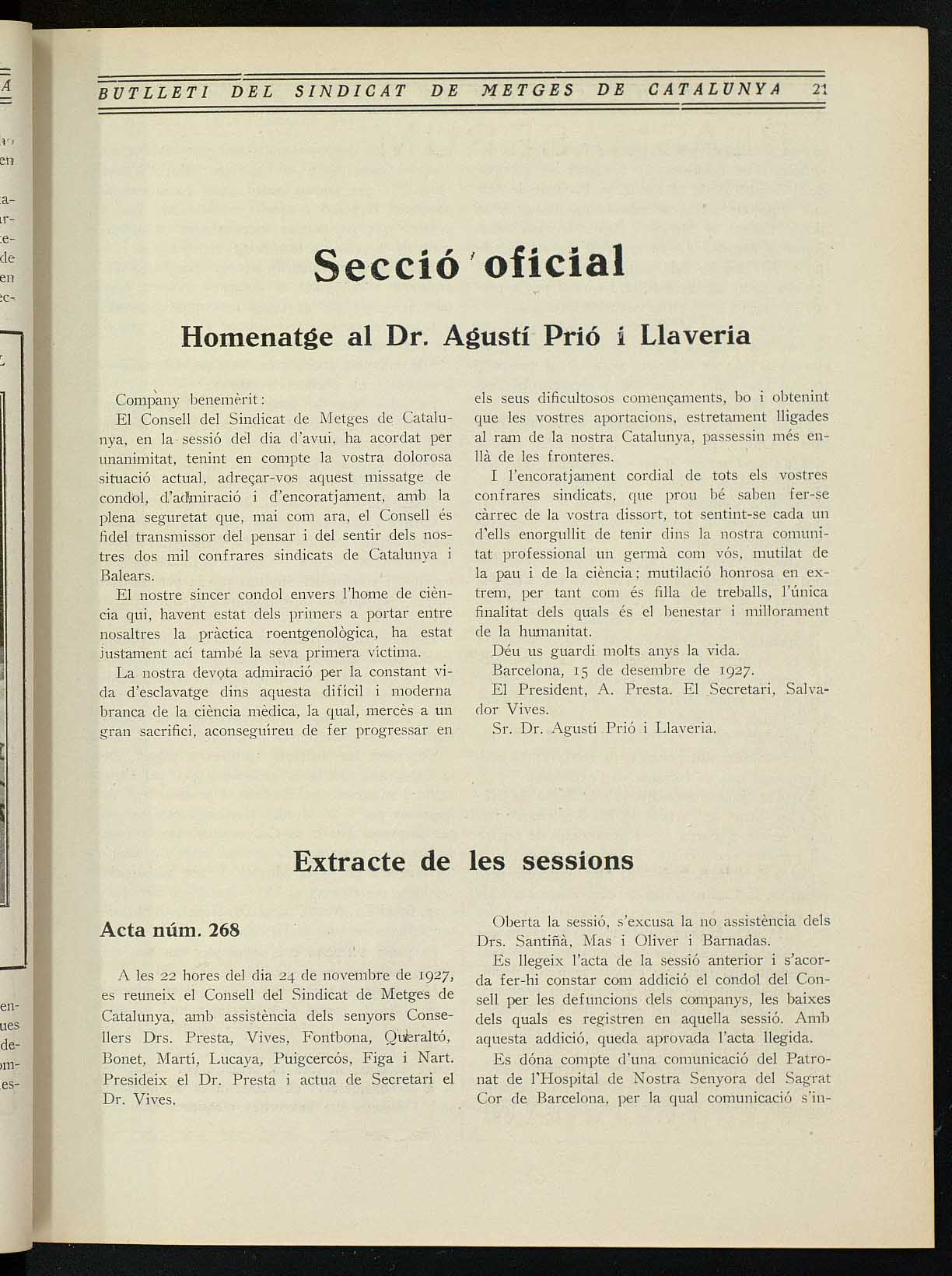 BUTLLETI DEL SINDICAT DE METGES DE CATALUNYA 21

Secció oficial

Homenatge al Dr. Agustí Prió i Llaveria

Company benemèrit:

El Consell del Sindicat de Metges de Catalunya, en la sessió del dia d'avui, ha acordat per unanimitat, tenint en compte la vostra dolorosa situació actual, adreçar-vos aquest missatge de condol, d'admiració i d'encoratjament, amb la plena seguretat que, mai com ara, el Consell és fidel transmissor del pensar i del sentir dels nostres dos mil confrares sindicats de Catalunya i Balears.

El nostre sincer condol envers l'home de ciència qui, havent estat dels primers a portar entre nosaltres la pràctica roentgenològica, ha estat justament ací també la seva primera víctima.

La nostra devota admiració per la constant vida d'esclavatge dins aquesta difícil i moderna branca de la ciència mèdica, la qual, mercès a un gran sacrifici, aconseguíreu de fer progressar en els seus dificultosos començaments, bo i obtenint que les vostres aportacions, estretament lligades al ram de la nostra Catalunya, passessin més enllà de les fronteres.

I l'encoratjament cordial de tots els vostres confrares sindicats, que prou bé saben fer-se càrrec de la vostra dissort, tot sentint-se cada un d'ells enorgullit de tenir dins la nostra comunitat professional un germà com vós, mutilat de la pau i de la ciència; mutilació honrosa en extrem, per tant com és filla de treballs, l'única finalitat dels quals és el benestar i millorament de la humanitat.

Déu us guardi molts anys la vida.

Barcelona, 15 de desembre de 1927.

El President, A. Presta. El Secretari, Salvador Vives.

Sr. Dr. Agustí Prió i Llaveria.

Extracte de les sessions

Acta núm. 268

A les 22 hores del dia 24 de novembre de 1927, es reuneix el Consell del Sindicat de Metges de Catalunya, amb assistència dels senyors Consellers Drs. Presta, Vives, Fontbona, Queraltó, Bonet, Martí, Lucaya, Puigcercós, Figa i Nart. Presideix el Dr. Presta i actua de Secretari el Dr. Vives.

Oberta la sessió, s'excusa la no assistència dels Drs. Santiñà, Mas i Oliver i Barnadas.

Es llegeix l'acta de la sessió anterior i s'acorda fer-hi constar com addició el condol del Consell per les defuncions dels companys, les baixes dels quals es registren en aquella sessió. Amb aquesta addició, queda aprovada l'acta llegida.

Es dóna compte d'una comunicació del Patronat de l'Hospital de Nostra Senyora del Sagrat Cor de Barcelona, per la qual comunicació s'in-